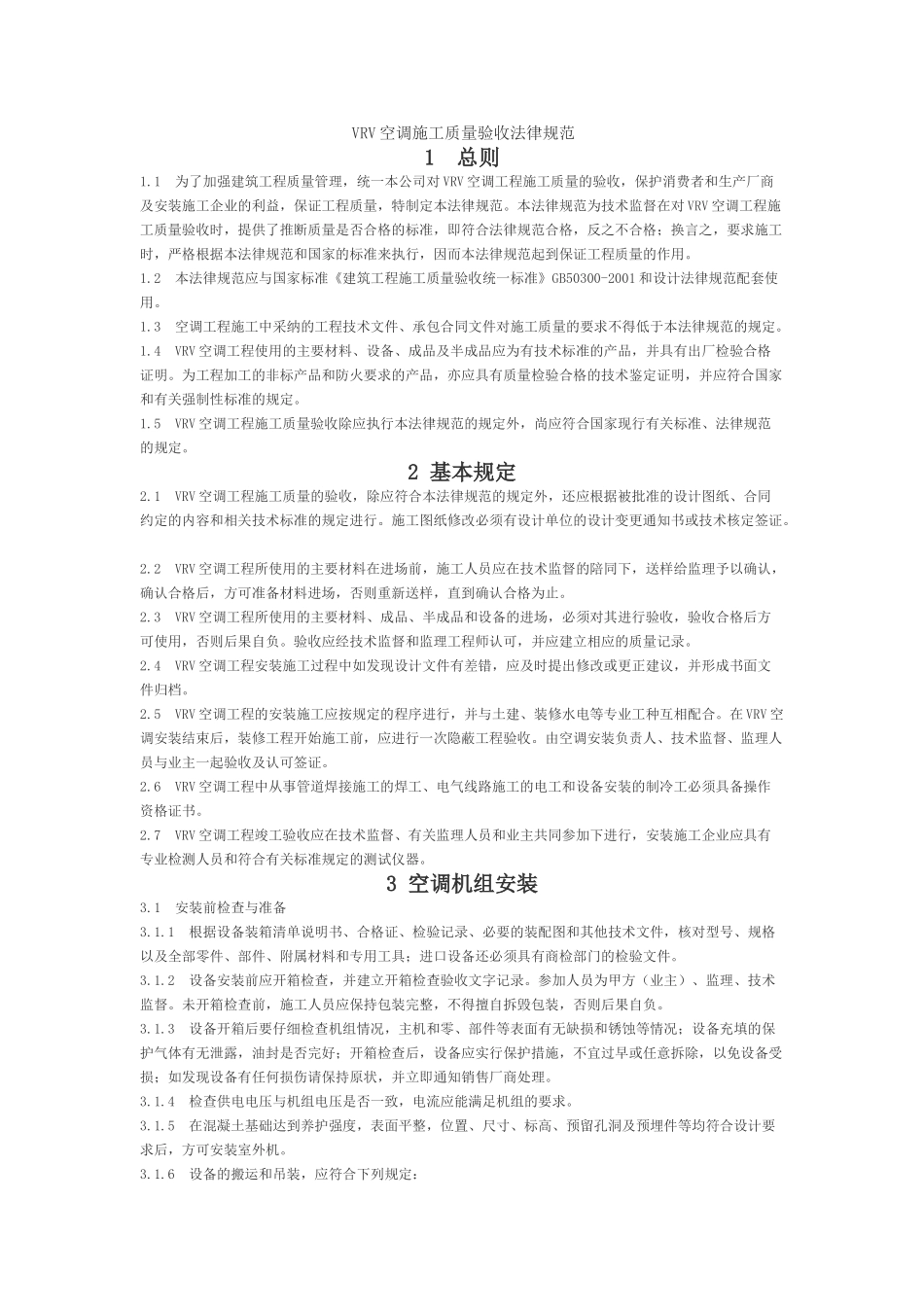 VRV空调施工质量验收法律规范

1 总则

1.1 为了加强建筑工程质量管理，统一本公司对VRV空调工程施工质量的验收，保护消费者和生产厂商及安装施工企业的利益，保证工程质量，特制定本法律规范。本法律规范为技术监督在对VRV空调工程施工质量验收时，提供了推断质量是否合格的标准，即符合法律规范合格，反之不合格；换言之，要求施工时，严格根据本法律规范和国家的标准来执行，因而本法律规范起到保证工程质量的作用。

1.2 本法律规范应与国家标准《建筑工程施工质量验收统一标准》GB50300-2001和设计法律规范配套使用。

1.3 空调工程施工中采纳的工程技术文件、承包合同文件对施工质量的要求不得低于本法律规范的规定。

1.4 VRV空调工程使用的主要材料、设备、成品及半成品应为有技术标准的产品，并具有出厂检验合格证明。为工程加工的非标产品和防火要求的产品，亦应具有质量检验合格的技术鉴定证明，并应符合国家和有关强制性标准的规定。

1.5 VRV空调工程施工质量验收除应执行本法律规范的规定外，尚应符合国家现行有关标准、法律规范的规定。

2 基本规定

2.1 VRV空调工程施工质量的验收，除应符合本法律规范的规定外，还应根据被批准的设计图纸、合同约定的内容和相关技术标准的规定进行。施工图纸修改必须有设计单位的设计变更通知书或技术核定签证。

2.2 VRV空调工程所使用的主要材料在进场前，施工人员应在技术监督的陪同下，送样给监理予以确认，确认合格后，方可准备材料进场，否则重新送样，直到确认合格为止。

2.3 VRV空调工程所使用的主要材料、成品、半成品和设备的进场，必须对其进行验收，验收合格后方可使用，否则后果自负。验收应经技术监督和监理工程师认可，并应建立相应的质量记录。

2.4 VRV空调工程安装施工过程中如发现设计文件有差错，应及时提出修改或更正建议，并形成书面文件归档。

2.5 VRV空调工程的安装施工应按规定的程序进行，并与土建、装修水电等专业工种互相配合。在VRV空调安装结束后，装修工程开始施工前，应进行一次隐蔽工程验收。由空调安装负责人、技术监督、监理人员与业主一起验收及认可签证。

2.6 VRV空调工程中从事管道焊接施工的焊工、电气线路施工的电工和设备安装的制冷工必须具备操作资格证书。

2.7 VRV空调工程竣工验收应在技术监督、有关监理人员和业主共同参加下进行，安装施工企业应具有专业检测人员和符合有关标准规定的测试仪器。

3 空调机组安装

3.1 安装前检查与准备

3.1.1 根据设备装箱清单说明书、合格证、检验记录、必要的装配图和其他技术文件，核对型号、规格以及全部零件、部件、附属材料和专用工具；进口设备还必须具有商检部门的检验文件。

3.1.2 设备安装前应开箱检查，并建立开箱检查验收文字记录。参加人员为甲方（业主）、监理、技术监督。未开箱检查前，施工人员应保持包装完整，不得擅自拆毁包装，否则后果自负。

3.1.3 设备开箱后要仔细检查机组情况，主机和零、部件等表面有无缺损和锈蚀等情况；设备充填的保护气体有无泄露，油封是否完好；开箱检查后，设备应实行保护措施，不宜过早或任意拆除，以免设备受损；如发现设备有任何损伤请保持原状，并立即通知销售厂商处理。

3.1.4 检查供电电压与机组电压是否一致，电流应能满足机组的要求。

3.1.5 在混凝土基础达到养护强度，表面平整，位置、尺寸、标高、预留孔洞及预埋件等均符合设计要求后，方可安装室外机。

3.1.6 设备的搬运和吊装，应符合下列规定：